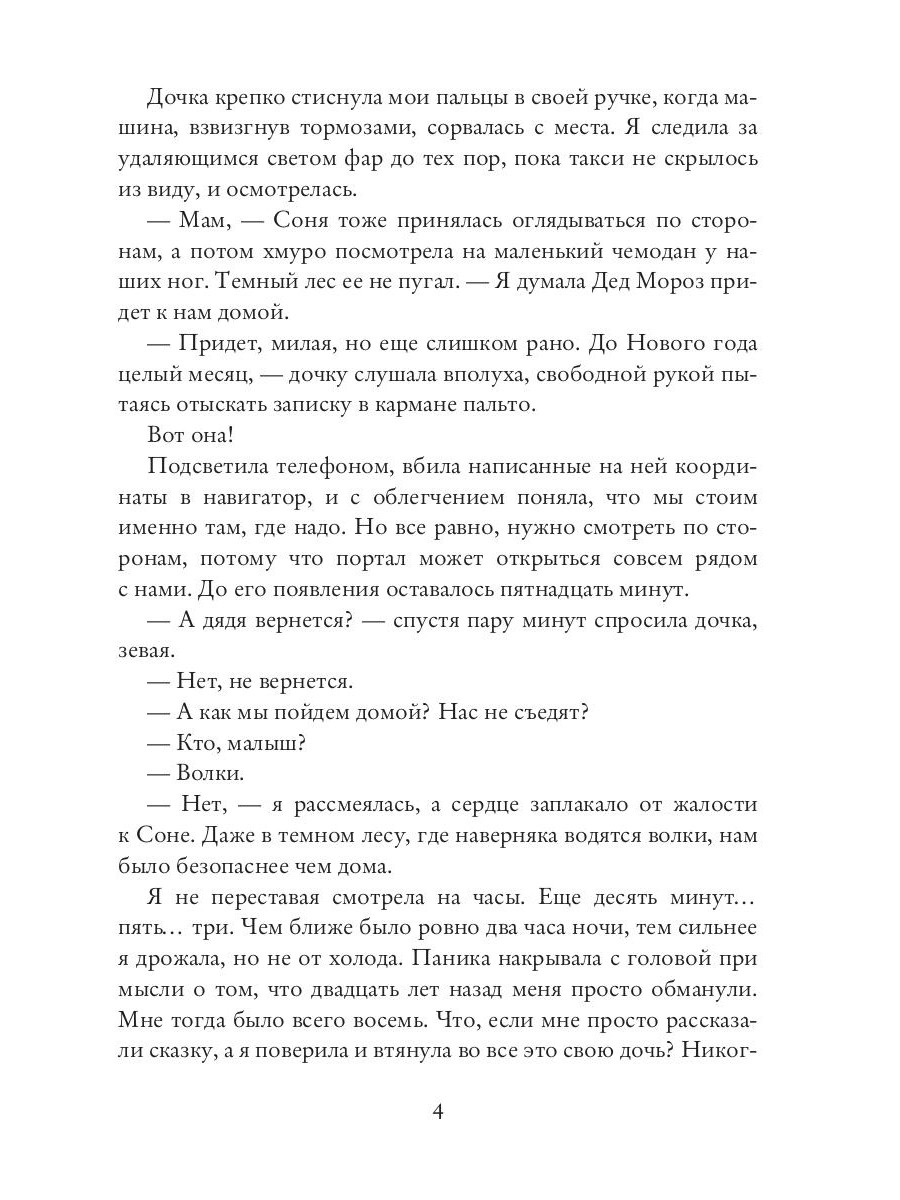 Дочка крепко стиснула мои пальцы в своей ручке, когда машина, взвизгнув тормозами, сорвалась с места. Я следила за удаляющимся светом фар до тех пор, пока такси не скрылось из виду, и осмотрелась.

— Мам, — Соня тоже принялась оглядываться по сторонам, а потом хмуро посмотрела на маленький чемодан у наших ног. Темный лес ее не пугал. — Я думала Дед Мороз придет к нам домой.

— Придет, милая, но еще слишком рано. До Нового года целый месяц, — дочку слушала вполуха, свободной рукой пытаясь отыскать записку в кармане пальто.

Вот она!

Подсветила телефоном, вбила написанные на ней координаты в навигатор, и с облегчением поняла, что мы стоим именно там, где надо. Но все равно, нужно смотреть по сторонам, потому что портал может открыться совсем рядом с нами. До его появления оставалось пятнадцать минут.

— А дядя вернется? — спустя пару минут спросила дочка, зевая.

— Нет, не вернется.

— А как мы пойдем домой? Нас не съедят?

— Кто, малыш?

— Волки.

— Нет, — я рассмеялась, а сердце заплакало от жалости к Соне. Даже в темном лесу, где наверняка водятся волки, нам было безопаснее чем дома.

Я не переставая смотрела на часы. Еще десять минут… пять… три. Чем ближе было ровно два часа ночи, тем сильнее я дрожала, но не от холода. Паника накрывала с головой при мысли о том, что двадцать лет назад меня просто обманули. Мне тогда было всего восемь. Что, если мне просто рассказали сказку, а я поверила и втянула во все это свою дочь? Никог-

4